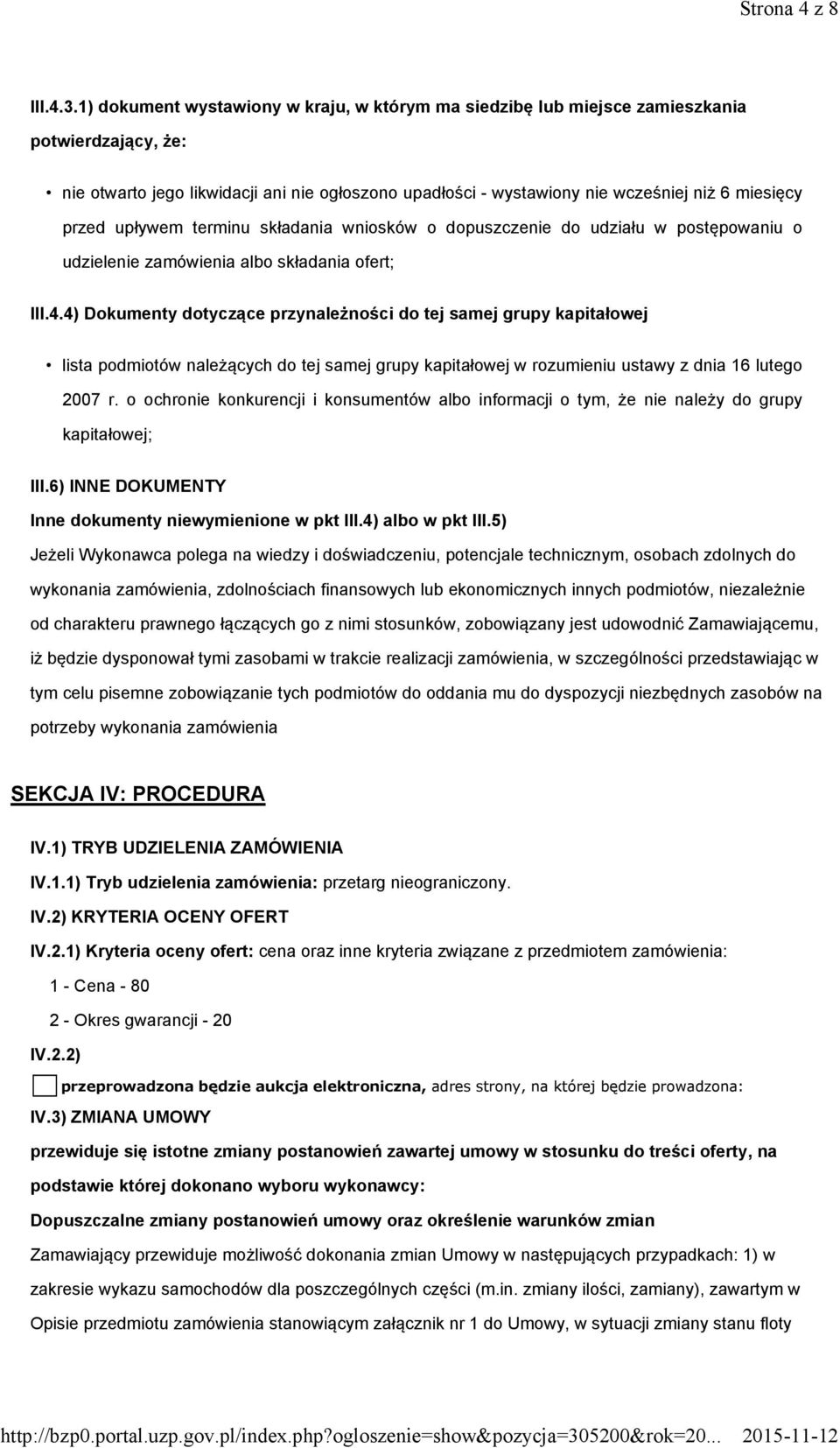 Strona 4 z 8

III.4.3.1) dokument wystawiony w kraju, w którym ma siedzibę lub miejsce zamieszkania potwierdzający, że:

• nie otwarto jego likwidacji ani nie ogłoszono upadłości - wystawiony nie wcześniej niż 6 miesięcy przed upływem terminu składania wniosków o dopuszczenie do udziału w postępowaniu o udzielenie zamówienia albo składania ofert;

III.4.4) Dokumenty dotyczące przynależności do tej samej grupy kapitałowej

• lista podmiotów należących do tej samej grupy kapitałowej w rozumieniu ustawy z dnia 16 lutego 2007 r. o ochronie konkurencji i konsumentów albo informacji o tym, że nie należy do grupy kapitałowej;

III.6) INNE DOKUMENTY

Inne dokumenty niewymienione w pkt III.4) albo w pkt III.5)

Jeżeli Wykonawca polega na wiedzy i doświadczeniu, potencjale technicznym, osobach zdolnych do wykonania zamówienia, zdolnościach finansowych lub ekonomicznych innych podmiotów, niezależnie od charakteru prawnego łączących go z nimi stosunków, zobowiązany jest udowodnić Zamawiającemu, iż będzie dysponował tymi zasobami w trakcie realizacji zamówienia, w szczególności przedstawiając w tym celu pisemne zobowiązanie tych podmiotów do oddania mu do dyspozycji niezbędnych zasobów na potrzeby wykonania zamówienia

SEKCJA IV: PROCEDURA

IV.1) TRYB UDZIELENIA ZAMÓWIENIA

IV.1.1) Tryb udzielenia zamówienia: przetarg nieograniczony.

IV.2) KRYTERIA OCENY OFERT

IV.2.1) Kryteria oceny ofert: cena oraz inne kryteria związane z przedmiotem zamówienia:

1 - Cena - 80

2 - Okres gwarancji - 20

IV.2.2)

przeprowadzona będzie aukcja elektroniczna, adres strony, na której będzie prowadzona:

IV.3) ZMIANA UMOWY

przewiduje się istotne zmiany postanowień zawartej umowy w stosunku do treści oferty, na podstawie której dokonano wyboru wykonawcy:

Dopuszczalne zmiany postanowień umowy oraz określenie warunków zmian

Zamawiający przewiduje możliwość dokonania zmian Umowy w następujących przypadkach: 1) w zakresie wykazu samochodów dla poszczególnych części (m.in. zmiany ilości, zamiany), zawartym w Opisie przedmiotu zamówienia stanowiącym załącznik nr 1 do Umowy, w sytuacji zmiany stanu floty

http://bzp0.portal.uzp.gov.pl/index.php?ogloszenie=show&pozycja=305200&rok=20... 2015-11-12